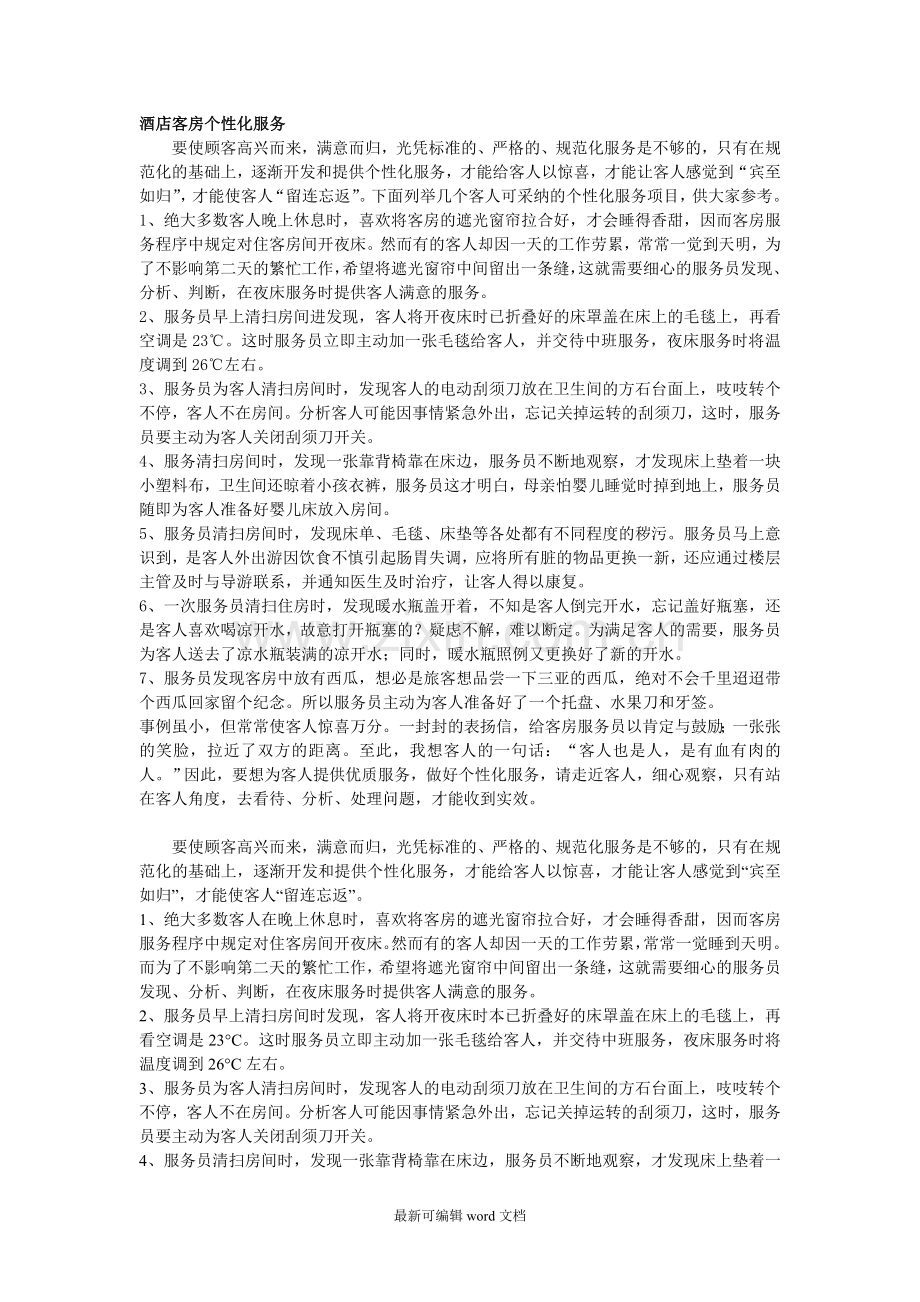 酒店客房个性化服务

要使顾客高兴而来，满意而归，光凭标准的、严格的、规范化服务是不够的，只有在规范化的基础上，逐渐开发和提供个性化服务，才能给客人以惊喜，才能让客人感觉到“宾至如归”，才能使客人“留连忘返”。下面列举几个客人可采纳的个性化服务项目，供大家参考。

1、绝大多数客人晚上休息时，喜欢将客房的遮光窗帘拉合好，才会睡得香甜，因而客房服务程序中规定对住客房间开夜床。然而有的客人却因一天的工作劳累，常常一觉到天明，为了不影响第二天的繁忙工作，希望将遮光窗帘中间留出一条缝，这就需要细心的服务员发现、分析、判断，在夜床服务时提供客人满意的服务。

2、服务员早上清扫房间进发现，客人将开夜床时已折叠好的床罩盖在床上的毛毯上，再看空调是23℃。这时服务员立即主动加一张毛毯给客人，并交待中班服务，夜床服务时将温度调到26℃左右。

3、服务员为客人清扫房间时，发现客人的电动刮须刀放在卫生间的方石台面上，吱吱转个不停，客人不在房间。分析客人可能因事情紧急外出，忘记关掉运转的刮须刀，这时，服务员要主动为客人关闭刮须刀开关。

4、服务清扫房间时，发现一张靠背椅靠在床边，服务员不断地观察，才发现床上垫着一块小塑料布，卫生间还晾着小孩衣裤，服务员这才明白，母亲怕婴儿睡觉时掉到地上，服务员随即为客人准备好婴儿床放入房间。

5、服务员清扫房间时，发现床单、毛毯、床垫等各处都有不同程度的秽污。服务员马上意识到，是客人外出游因饮食不慎引起肠胃失调，应将所有脏的物品更换一新，还应通过楼层主管及时与导游联系，并通知医生及时治疗，让客人得以康复。

6、一次服务员清扫住房时，发现暖水瓶盖开着，不知是客人倒完开水，忘记盖好瓶塞，还是客人喜欢喝凉开水，故意打开瓶塞的？疑虑不解，难以断定。为满足客人的需要，服务员为客人送去了凉水瓶装满的凉开水；同时，暖水瓶照例又更换好了新的开水。

7、服务员发现客房中放有西瓜，想必是旅客想品尝一下三亚的西瓜，绝对不会千里迢迢带个西瓜回家留个纪念。所以服务员主动为客人准备好了一个托盘、水果刀和牙签。

事例虽小，但常常使客人惊喜万分。一封封的表扬信，给客房服务员以肯定与鼓励；一张张的笑脸，拉近了双方的距离。至此，我想客人的一句话：“客人也是人，是有血有肉的人。”因此，要想为客人提供优质服务，做好个性化服务，请走近客人，细心观察，只有站在客人角度，去看待、分析、处理问题，才能收到实效。

要使顾客高兴而来，满意而归，光凭标准的、严格的、规范化服务是不够的，只有在规范化的基础上，逐渐开发和提供个性化服务，才能给客人以惊喜，才能让客人感觉到“宾至如归”，才能使客人“留连忘返”。

1、绝大多数客人在晚上休息时，喜欢将客房的遮光窗帘拉合好，才会睡得香甜，因而客房服务程序中规定对住客房间开夜床。然而有的客人却因一天的工作劳累，常常一觉睡到天明。而为了不影响第二天的繁忙工作，希望将遮光窗帘中间留出一条缝，这就需要细心的服务员发现、分析、判断，在夜床服务时提供客人满意的服务。

2、服务员早上清扫房间时发现，客人将开夜床时本已折叠好的床罩盖在床上的毛毯上，再看空调是23°C。这时服务员立即主动加一张毛毯给客人，并交待中班服务，夜床服务时将温度调到26°C左右。

3、服务员为客人清扫房间时，发现客人的电动刮须刀放在卫生间的方石台面上，吱吱转个不停，客人不在房间。分析客人可能因事情紧急外出，忘记关掉运转的刮须刀，这时，服务员要主动为客人关闭刮须刀开关。

4、服务员清扫房间时，发现一张靠背椅靠在床边，服务员不断地观察，才发现床上垫着一

最新可编辑word文档